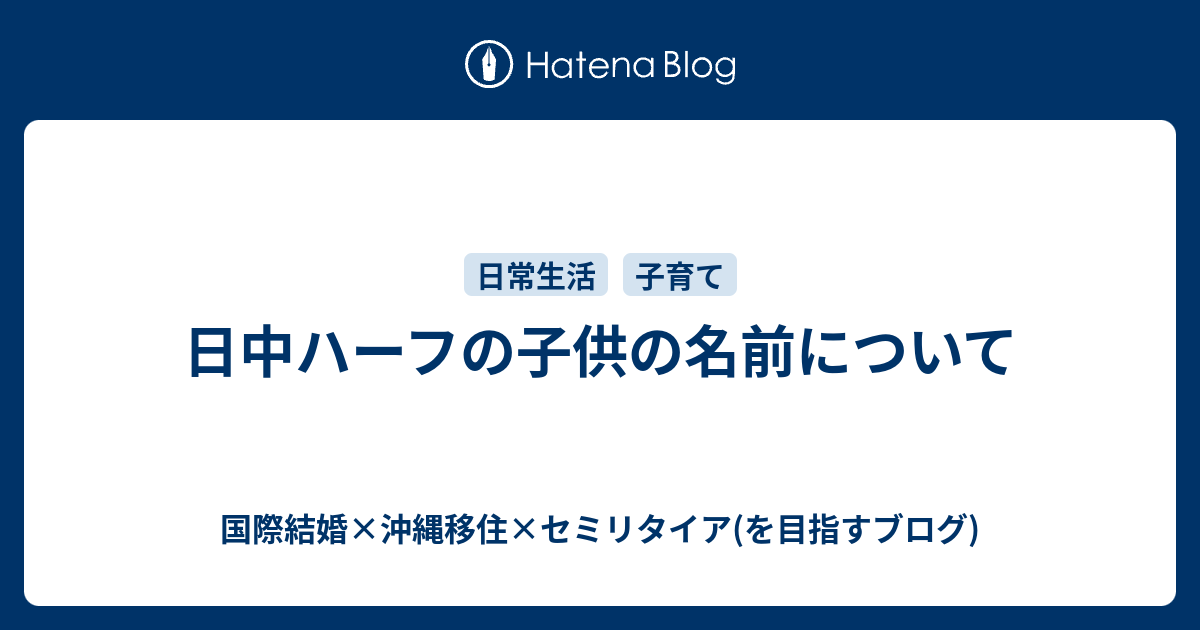 Hatena Blog

日常生活 子育て

日中ハーフの子供の名前について

国際結婚×沖縄移住×セミリタイア(を目指すブログ)